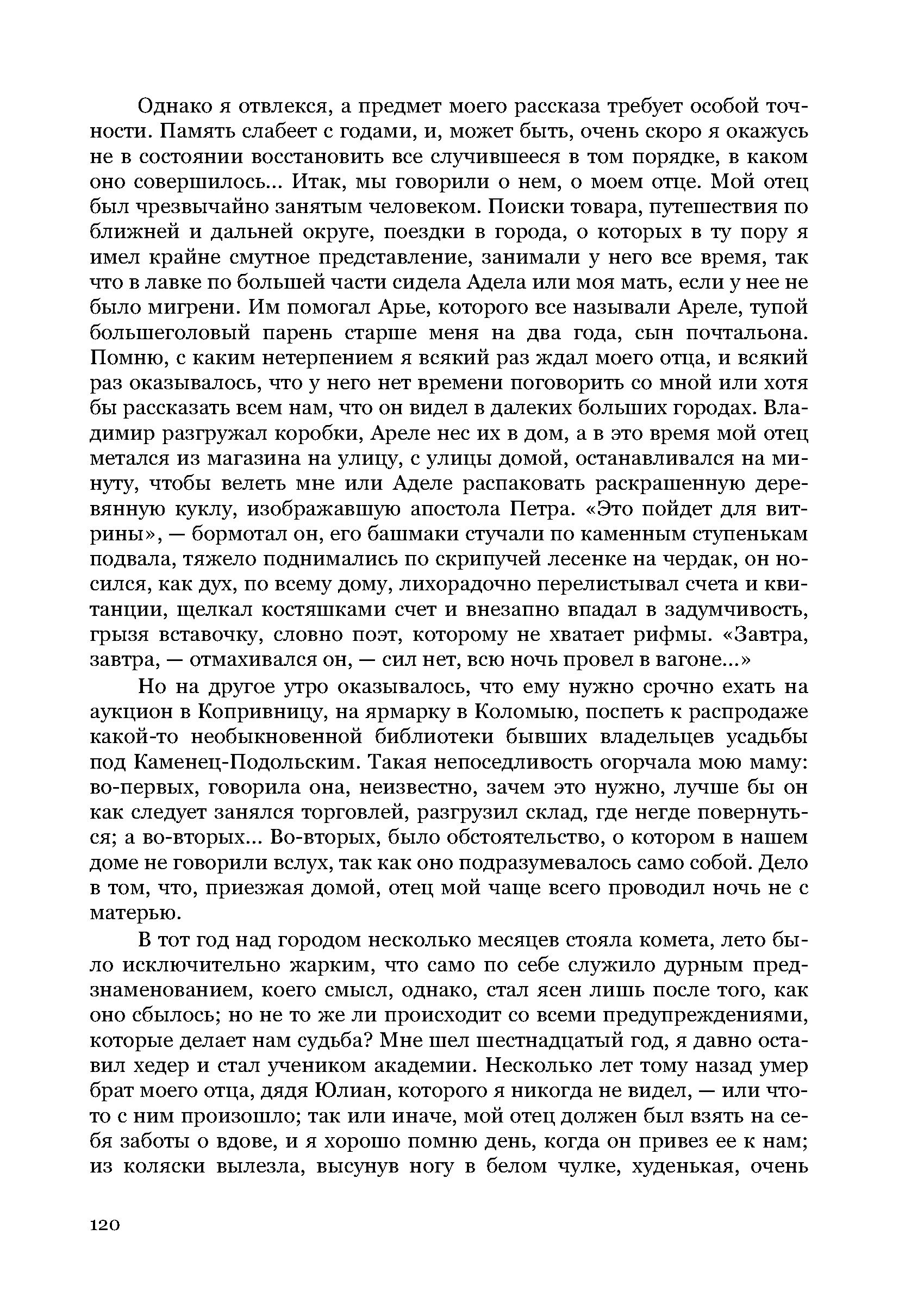 Однако я отвлекся, а предмет моего рассказа требует особой точности. Память слабеет с годами, и, может быть, очень скоро я окажусь не в состоянии восстановить все случившееся в том порядке, в каком оно совершилось... Итак, мы говорили о нем, о моем отце. Мой отец был чрезвычайно занятым человеком. Поиски товара, путешествия по ближней и дальней округе, поездки в города, о которых в ту пору я имел крайне смутное представление, занимали у него все время, так что в лавке по большей части сидела Адела или моя мать, если у нее не было мигрени. Им помогал Арье, которого все называли Ареле, тупой большеголовый парень старше меня на два года, сын почтальона. Помню, с каким нетерпением я всякий раз ждал моего отца, и всякий раз оказывалось, что у него нет времени поговорить со мной или хотя бы рассказать всем нам, что он видел в далеких больших городах. Владимир разгружал коробки, Ареле нес их в дом, а в это время мой отец метался из магазина на улицу, с улицы домой, останавливался на минуту, чтобы велеть мне или Аделе распаковать раскрашенную деревянную куклу, изображавшую апостола Петра. «Это пойдет для витрины», — бормотал он, его башмаки стучали по каменным ступенькам подвала, тяжело поднимались по скрипучей лесенке на чердак, он носился, как дух, по всему дому, лихорадочно перелистывал счета и квитанции, щелкал костяшками счет и внезапно впадал в задумчивость, грызя вставочку, словно поэт, которому не хватает рифмы. «Завтра, завтра, — отмахивался он, — сил нет, всю ночь провел в вагоне...»

Но на другое утро оказывалось, что ему нужно срочно ехать на аукцион в Копривницу, на ярмарку в Коломыю, поспеть к распродаже какой-то необыкновенной библиотеки бывших владельцев усадьбы под Каменец-Подольским. Такая непоседливость огорчала мою маму: во-первых, говорила она, неизвестно, зачем это нужно, лучше бы он как следует занялся торговлей, разгрузил склад, где негде повернуться; а во-вторых... Во-вторых, было обстоятельство, о котором в нашем доме не говорили вслух, так как оно подразумевалось само собой. Дело в том, что, приезжая домой, отец мой чаще всего проводил ночь не с матерью.

В тот год над городом несколько месяцев стояла комета, лето было исключительно жарким, что само по себе служило дурным предзнаменованием, коего смысл, однако, стал ясен лишь после того, как оно сбылось; но не то же ли происходит со всеми предупреждениями, которые делает нам судьба? Мне шел шестнадцатый год, я давно оставил хедер и стал учеником академии. Несколько лет тому назад умер брат моего отца, дядя Юлиан, которого я никогда не видел, — или что-то с ним произошло; так или иначе, мой отец должен был взять на себя заботы о вдове, и я хорошо помню день, когда он привез ее к нам; из коляски вылезла, высунув ногу в белом чулке, худенькая, очень

120